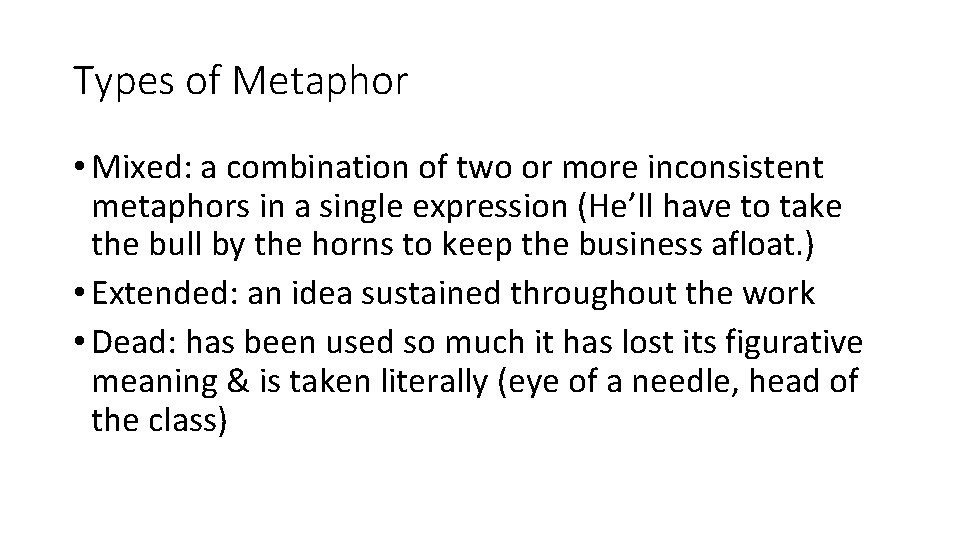 Types of Metaphor

• Mixed: a combination of two or more inconsistent metaphors in a single expression (He'll have to take the bull by the horns to keep the business afloat.)
• Extended: an idea sustained throughout the work
• Dead: has been used so much it has lost its figurative meaning & is taken literally (eye of a needle, head of the class)